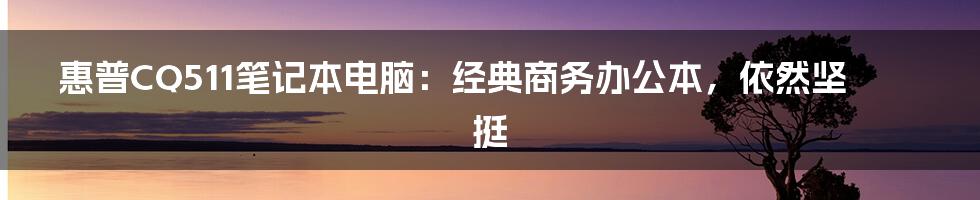 惠普CQ511笔记本电脑：经典商务办公本，依然坚挺